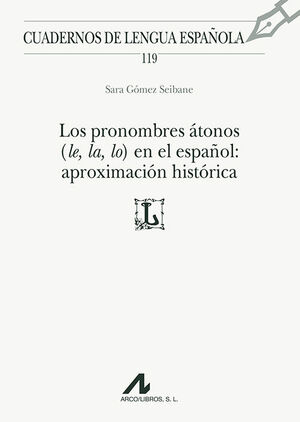 CUADERNOS DE LENGUA ESPAÑOLA
119

Sara Gómez Seibane

Los pronombres átonos (le, la, lo) en el español: aproximación histórica

L

ARCO/LIBROS, S. L.